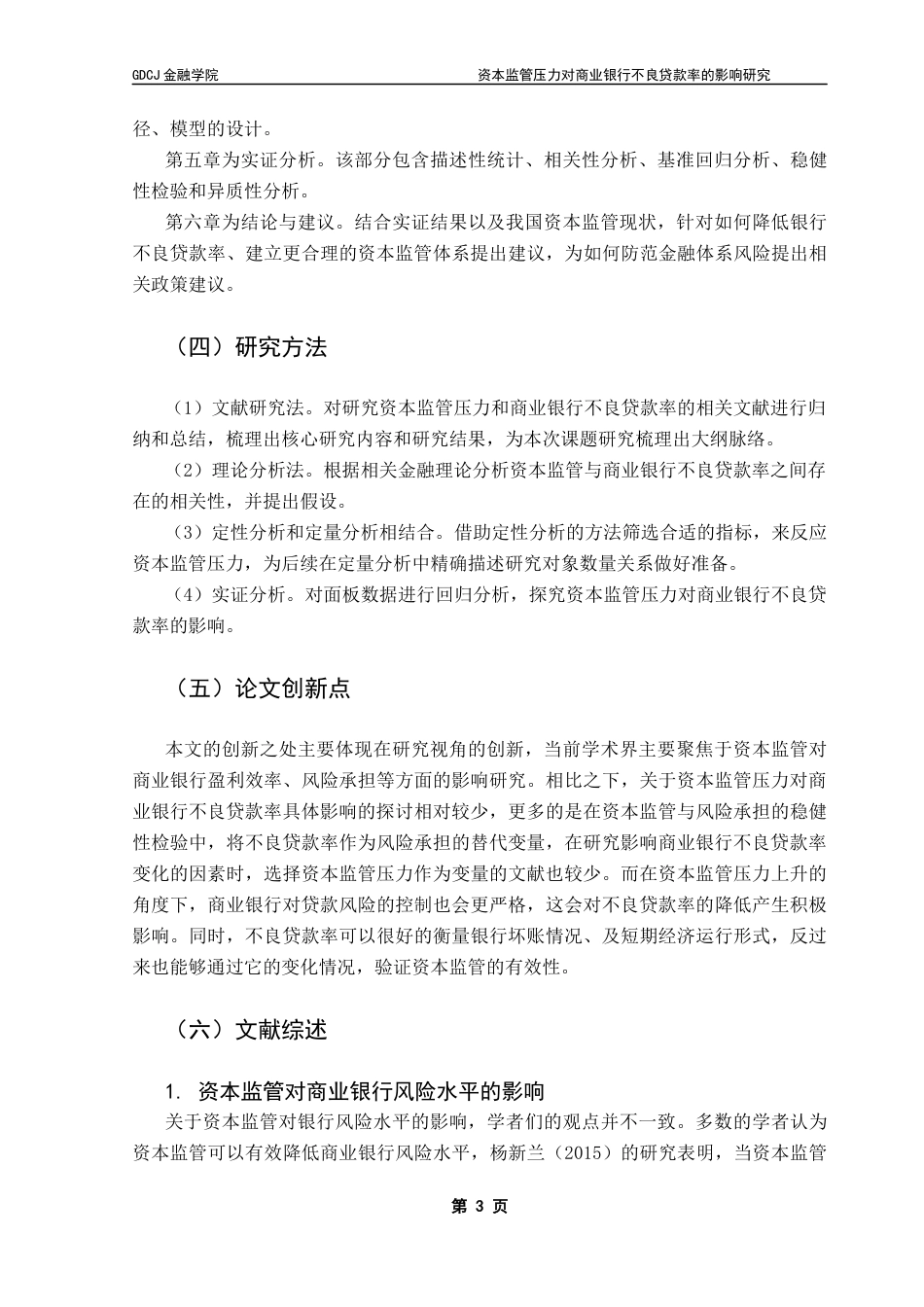 GDCJ 金融学院

资本监管压力对商业银行不良贷款率的影响研究

径、模型的设计。

第五章为实证分析。该部分包含描述性统计、相关性分析、基准回归分析、稳健性检验和异质性分析。

第六章为结论与建议。结合实证结果以及我国资本监管现状，针对如何降低银行不良贷款率、建立更合理的资本监管体系提出建议，为如何防范金融体系风险提出相关政策建议。

（四）研究方法

（1）文献研究法。对研究资本监管压力和商业银行不良贷款率的相关文献进行归纳和总结，梳理出核心研究内容和研究结果，为本次课题研究梳理出大纲脉络。

（2）理论分析法。根据相关金融理论分析资本监管与商业银行不良贷款率之间存在的相关性，并提出假设。

（3）定性分析和定量分析相结合。借助定性分析的方法筛选合适的指标，来反应资本监管压力，为后续在定量分析中精确描述研究对象数量关系做好准备。

（4）实证分析。对面板数据进行回归分析，探究资本监管压力对商业银行不良贷款率的影响。

（五）论文创新点

本文的创新之处主要体现在研究视角的创新，当前学术界主要聚焦于资本监管对商业银行盈利效率、风险承担等方面的影响研究。相比之下，关于资本监管压力对商业银行不良贷款率具体影响的探讨相对较少，更多的是在资本监管与风险承担的稳健性检验中，将不良贷款率作为风险承担的替代变量，在研究影响商业银行不良贷款率变化的因素时，选择资本监管压力作为变量的文献也较少。而在资本监管压力上升的角度下，商业银行对贷款风险的控制也会更严格，这会对不良贷款率的降低产生积极影响。同时，不良贷款率可以很好的衡量银行坏账情况、及短期经济运行形式，反过来也能够通过它的变化情况，验证资本监管的有效性。

（六）文献综述

1. 资本监管对商业银行风险水平的影响

关于资本监管对银行风险水平的影响，学者们的观点并不一致。多数的学者认为资本监管可以有效降低商业银行风险水平，杨新兰（2015）的研究表明，当资本监管

第 3 页